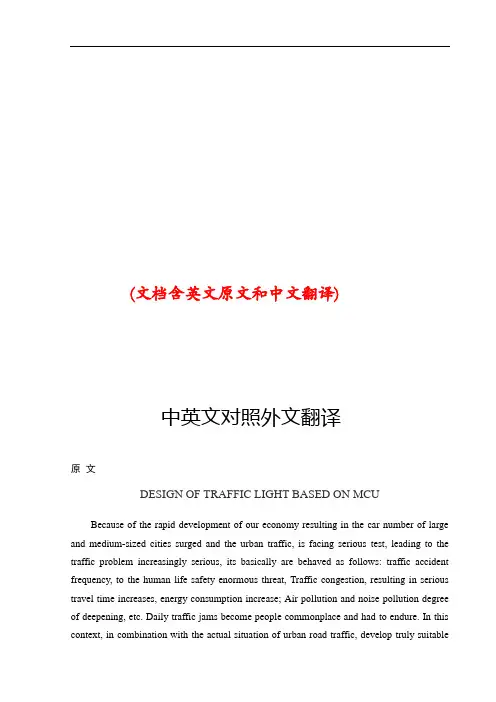 (文档含英文原文和中文翻译)

中英文对照外文翻译

原 文

DESIGN OF TRAFFIC LIGHT BASED ON MCU

Because of the rapid development of our economy resulting in the car number of large and medium-sized cities surged and the urban traffic, is facing serious test, leading to the traffic problem increasingly serious, its basically are behaved as follows: traffic accident frequency, to the human life safety enormous threat, Traffic congestion, resulting in serious travel time increases, energy consumption increase; Air pollution and noise pollution degree of deepening, etc. Daily traffic jams become people commonplace and had to endure. In this context, in combination with the actual situation of urban road traffic, develop truly suitable